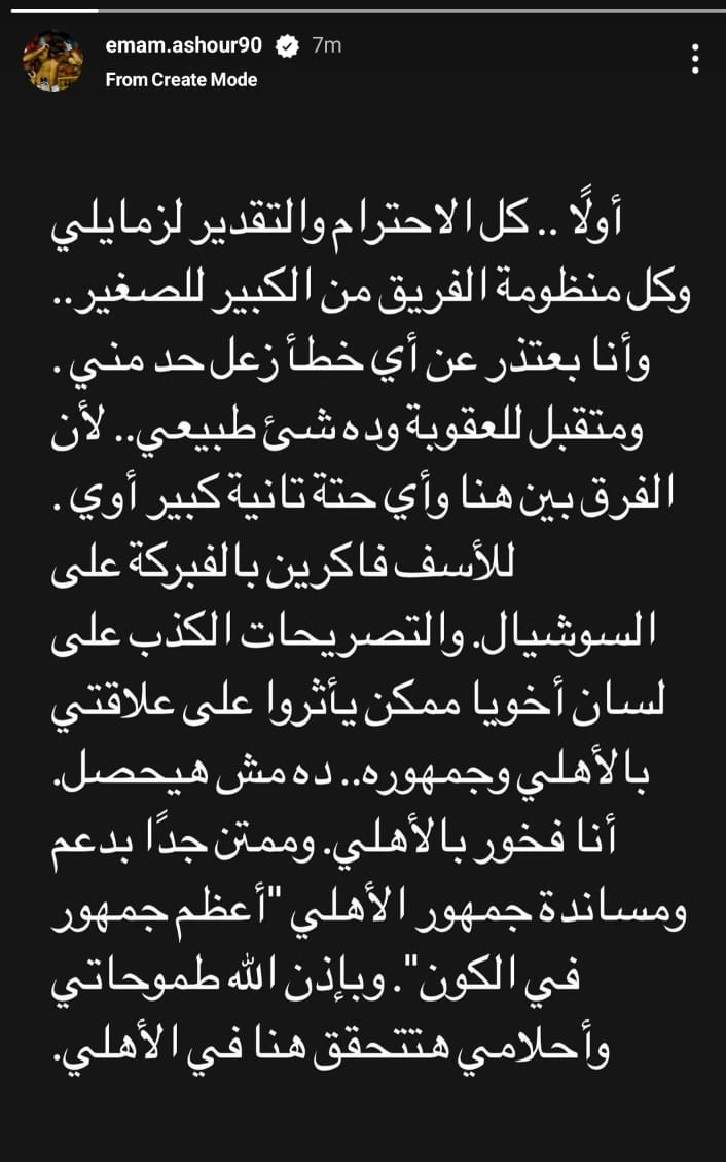 emam.ashour90 7m
From Create Mode

أولًا .. كل الاحترام والتقدير لزمايلي وكل منظومة الفريق من الكبير للصغير.. وأنا بعتذر عن أي خطأ زعل حد مني. ومتقبل للعقوبة وده شئ طبيعي.. لأن الفرق بين هنا وأي حتة تانية كبير أوي. للأسف فاكرين بالفبركة على السوشيال. والتصريحات الكذب على لسان أخويا ممكن يأثروا على علاقتي بالأهلي وجمهوره.. ده مش هيحصل. أنا فخور بالأهلي. وممتن جدًا بدعم ومساندة جمهور الأهلي "أعظم جمهور في الكون". وبإذن الله طموحاتي وأحلامي هتتحقق هنا في الأهلي.